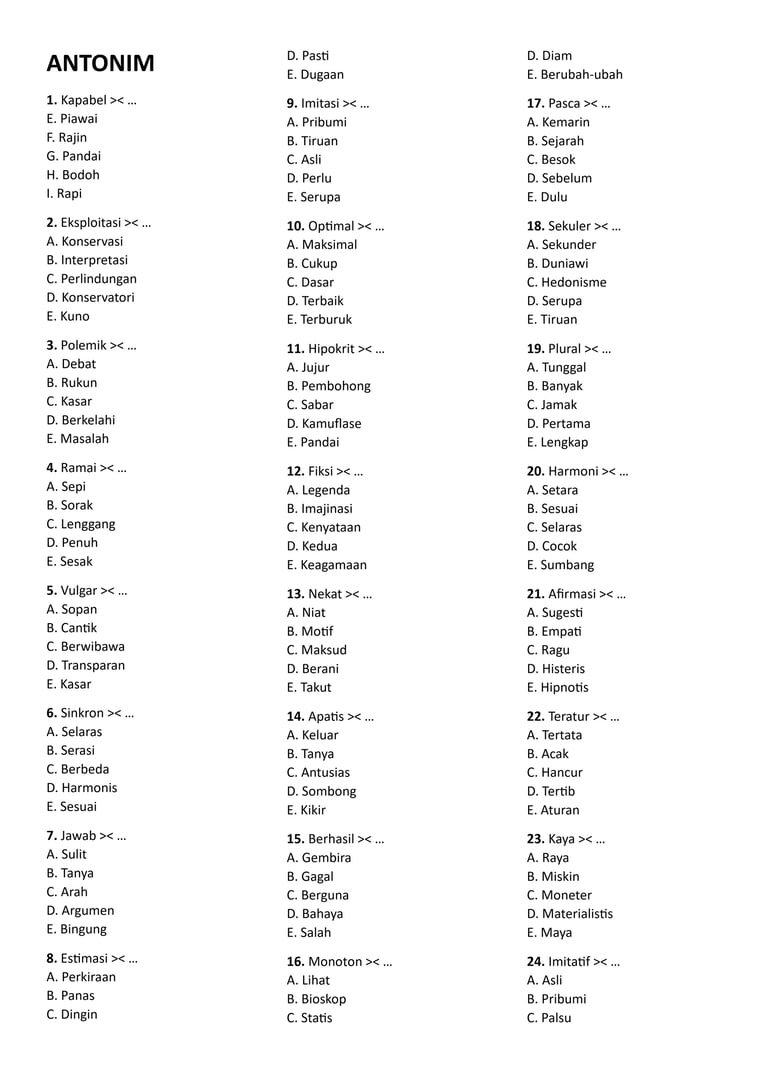 ANTONIM

1. Kapabel >< …
E. Piawai
F. Rajin
G. Pandai
H. Bodoh
I. Rapi

2. Eksploitasi >< …
A. Konservasi
B. Interpretasi
C. Perlindungan
D. Konservatori
E. Kuno

3. Polemik >< …
A. Debat
B. Rukun
C. Kasar
D. Berkelahi
E. Masalah

4. Ramai >< …
A. Sepi
B. Sorak
C. Lenggang
D. Penuh
E. Sesak

5. Vulgar >< …
A. Sopan
B. Cantik
C. Berwibawa
D. Transparan
E. Kasar

6. Sinkron >< …
A. Selaras
B. Serasi
C. Berbeda
D. Harmonis
E. Sesuai

7. Jawab >< …
A. Sulit
B. Tanya
C. Arah
D. Argumen
E. Bingung

8. Estimasi >< …
A. Perkiraan
B. Panas
C. Dingin
D. Pasti
E. Dugaan

9. Imitasi >< …
A. Pribumi
B. Tiruan
C. Asli
D. Perlu
E. Serupa

10. Optimal >< …
A. Maksimal
B. Cukup
C. Dasar
D. Terbaik
E. Terburuk

11. Hipokrit >< …
A. Jujur
B. Pembohong
C. Sabar
D. Kamuflase
E. Pandai

12. Fiksi >< …
A. Legenda
B. Imajinasi
C. Kenyataan
D. Kedua
E. Keagamaan

13. Nekat >< …
A. Niat
B. Motif
C. Maksud
D. Berani
E. Takut

14. Apatis >< …
A. Keluar
B. Tanya
C. Antusias
D. Sombong
E. Kikir

15. Berhasil >< …
A. Gembira
B. Gagal
C. Berguna
D. Bahaya
E. Salah

16. Monoton >< …
A. Lihat
B. Bioskop
C. Statis
D. Diam
E. Berubah-ubah

17. Pasca >< …
A. Kemarin
B. Sejarah
C. Besok
D. Sebelum
E. Dulu

18. Sekuler >< …
A. Sekunder
B. Duniawi
C. Hedonisme
D. Serupa
E. Tiruan

19. Plural >< …
A. Tunggal
B. Banyak
C. Jamak
D. Pertama
E. Lengkap

20. Harmoni >< …
A. Setara
B. Sesuai
C. Selaras
D. Cocok
E. Sumbang

21. Afirmasi >< …
A. Sugesti
B. Empati
C. Ragu
D. Histeris
E. Hipnotis

22. Teratur >< …
A. Tertata
B. Acak
C. Hancur
D. Tertib
E. Aturan

23. Kaya >< …
A. Raya
B. Miskin
C. Moneter
D. Materialistis
E. Maya

24. Imitatif >< …
A. Asli
B. Pribumi
C. Palsu